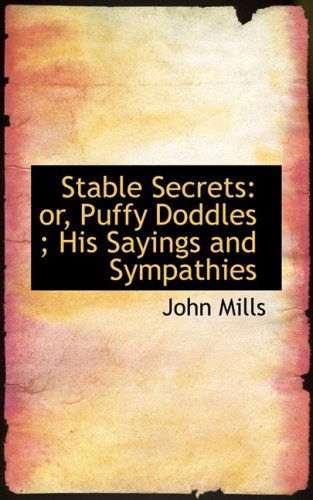 Stable Secrets: or, Puffy Doddles ; His Sayings and Sympathies

John Mills